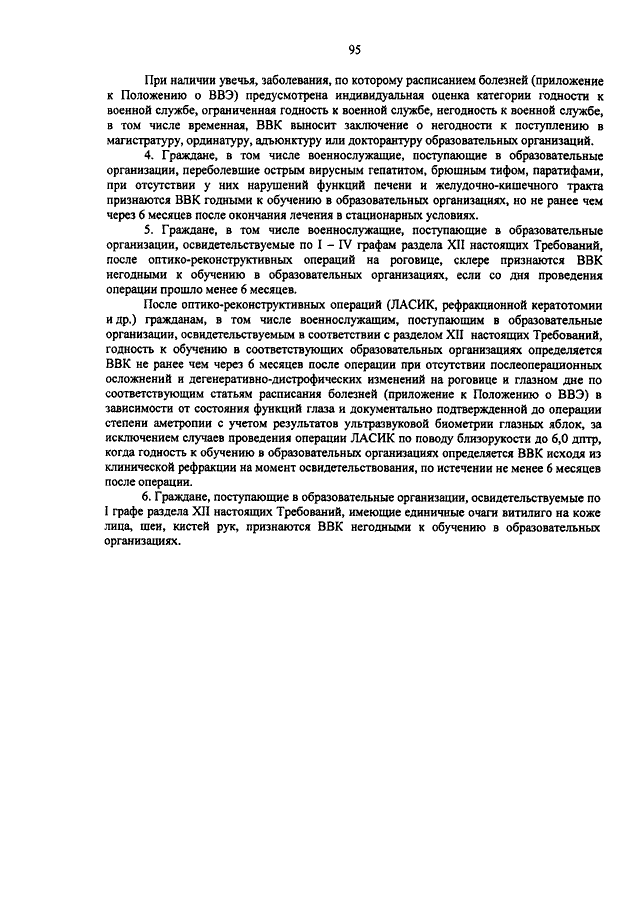 95

При наличии увечья, заболевания, по которому расписанием болезней (приложение к Положению о ВВЭ) предусмотрена индивидуальная оценка категории годности к военной службе, ограниченная годность к военной службе, негодность к военной службе, в том числе временная, ВВК выносит заключение о негодности к поступлению в магистратуру, ординатуру, адъюнктуру или докторантуру образовательных организаций.

4. Граждане, в том числе военнослужащие, поступающие в образовательные организации, переболевшие острым вирусным гепатитом, брюшным тифом, паратифами, при отсутствии у них нарушений функций печени и желудочно-кишечного тракта признаются ВВК годными к обучению в образовательных организациях, но не ранее чем через 6 месяцев после окончания лечения в стационарных условиях.

5. Граждане, в том числе военнослужащие, поступающие в образовательные организации, освидетельствуемые по I – IV графам раздела XII настоящих Требований, после оптико-реконструктивных операций на роговице, склере признаются ВВК негодными к обучению в образовательных организациях, если со дня проведения операции прошло менее 6 месяцев.

После оптико-реконструктивных операций (ЛАСИК, рефракционной кератотомии и др.) гражданам, в том числе военнослужащим, поступающим в образовательные организации, освидетельствуемым в соответствии с разделом XII настоящих Требований, годность к обучению в соответствующих образовательных организациях определяется ВВК не ранее чем через 6 месяцев после операции при отсутствии послеоперационных осложнений и дегенеративно-дистрофических изменений на роговице и глазном дне по соответствующим статьям расписания болезней (приложение к Положению о ВВЭ) в зависимости от состояния функций глаза и документально подтвержденной до операции степени аметропии с учетом результатов ультразвуковой биометрии глазных яблок, за исключением случаев проведения операции ЛАСИК по поводу близорукости до 6,0 дптр, когда годность к обучению в образовательных организациях определяется ВВК исходя из клинической рефракции на момент освидетельствования, по истечении не менее 6 месяцев после операции.

6. Граждане, поступающие в образовательные организации, освидетельствуемые по I графе раздела XII настоящих Требований, имеющие единичные очаги витилиго на коже лица, шеи, кистей рук, признаются ВВК негодными к обучению в образовательных организациях.